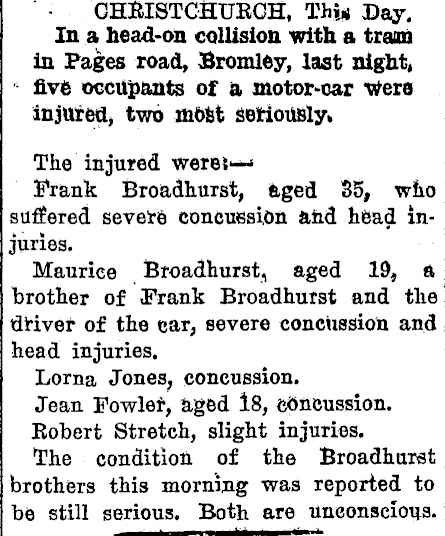 CHRISTCHURCH, This Day.

In a head-on collision with a tram in Pages road, Bromley, last night, five occupants of a motor-car were injured, two most seriously.

The injured were:—

Frank Broadhurst, aged 35, who suffered severe concussion and head injuries.

Maurice Broadhurst, aged 19, a brother of Frank Broadhurst and the driver of the car, severe concussion and head injuries.

Lorna Jones, concussion.

Jean Fowler, aged 18, concussion.

Robert Stretch, slight injuries.

The condition of the Broadhurst brothers this morning was reported to be still serious. Both are unconscious.